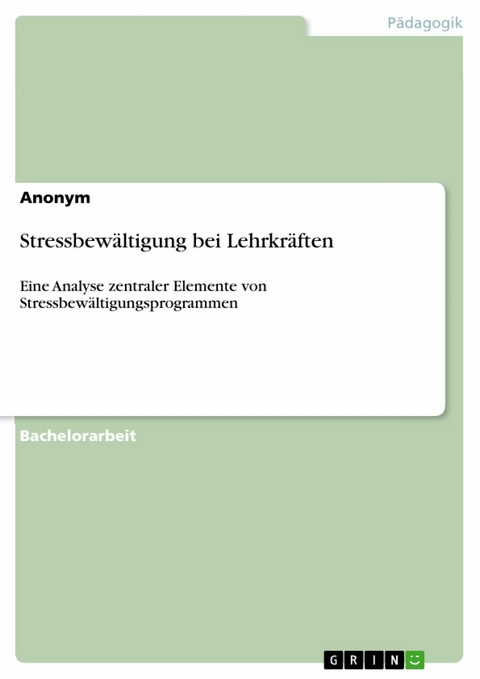 Pädagogik

Anonym

Stressbewältigung bei Lehrkräften

Eine Analyse zentraler Elemente von Stressbewältigungsprogrammen

Bachelorarbeit

GRIN